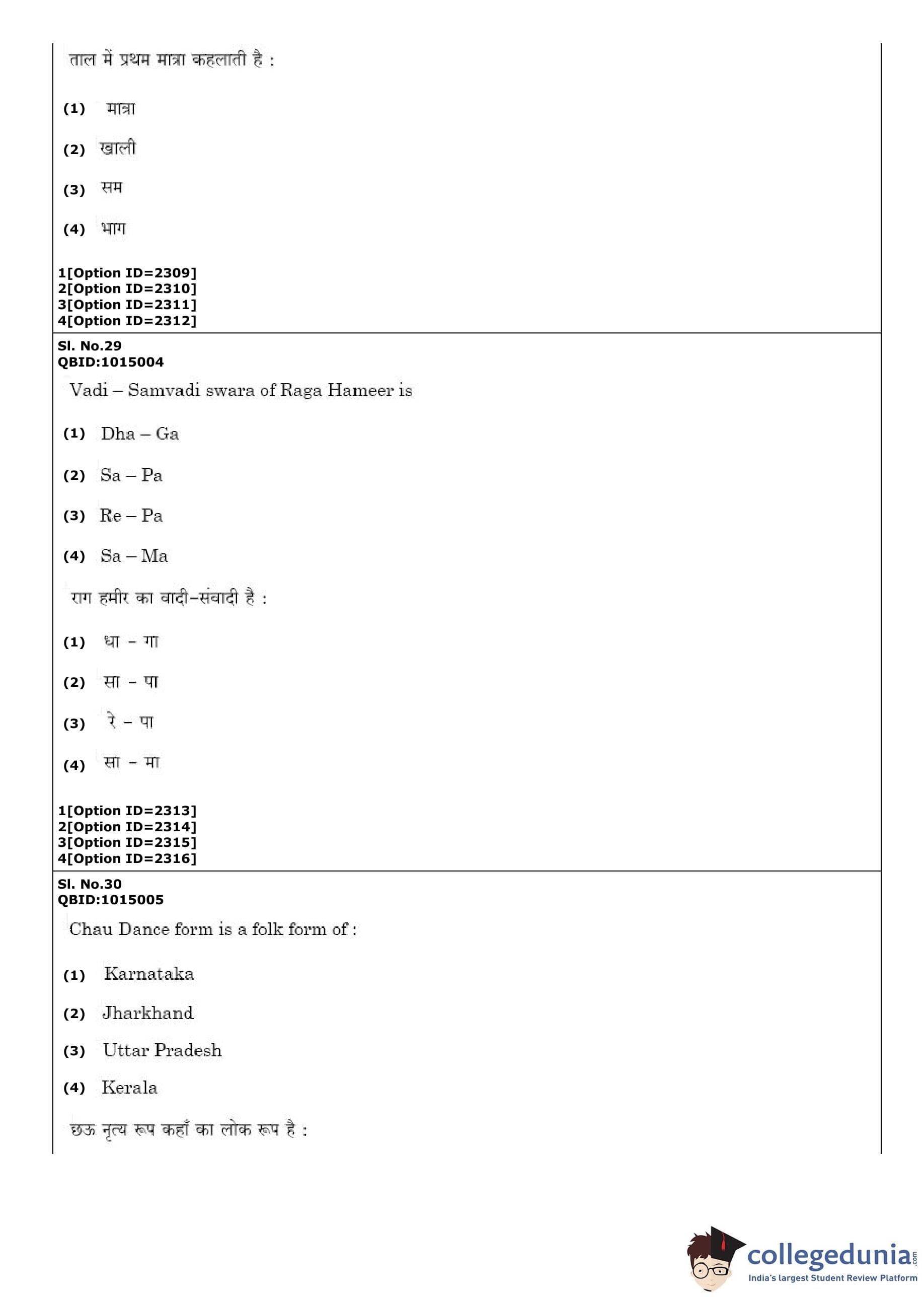 ताल में प्रथम मात्रा कहलाती है :

(1) मात्रा

(2) खाली

(3) सम

(4) भाग

1[Option ID=2309]
2[Option ID=2310]
3[Option ID=2311]
4[Option ID=2312]

Sl. No.29
QBID:1015004

Vadi – Samvadi swara of Raga Hameer is

(1) Dha – Ga

(2) Sa – Pa

(3) Re – Pa

(4) Sa – Ma

राग हमीर का वादी-संवादी है :

(1) धा - गा

(2) सा - पा

(3) रे - पा

(4) सा - मा

1[Option ID=2313]
2[Option ID=2314]
3[Option ID=2315]
4[Option ID=2316]

Sl. No.30
QBID:1015005

Chau Dance form is a folk form of :

(1) Karnataka

(2) Jharkhand

(3) Uttar Pradesh

(4) Kerala

छऊ नृत्य रूप कहाँ का लोक रूप है :

collegedunia.com
India's largest Student Review Platform